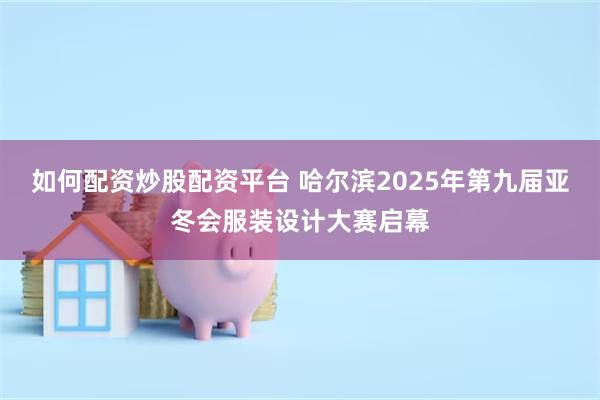 如何配资炒股配资平台 哈尔滨2025年第九届亚冬会服装设计大赛启幕